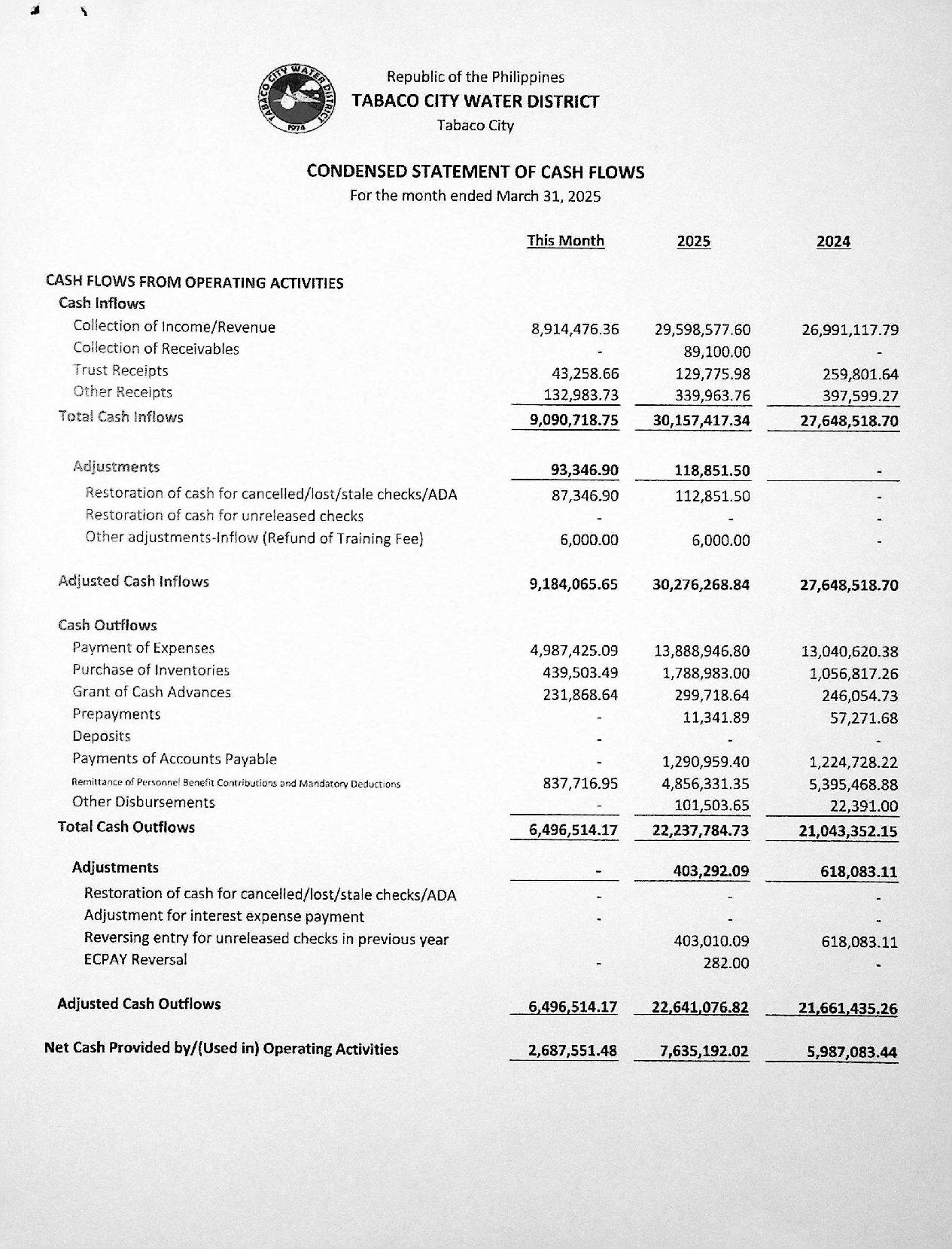 TABACO CITY WATER DISTRICT
1974

Republic of the Philippines
TABACO CITY WATER DISTRICT
Tabaco City

CONDENSED STATEMENT OF CASH FLOWS
For the month ended March 31, 2025

| | This Month | 2025 | 2024 |
|---|---|---|---|
| CASH FLOWS FROM OPERATING ACTIVITIES | | | |
| Cash Inflows | | | |
| Collection of Income/Revenue | 8,914,476.36 | 29,598,577.60 | 26,991,117.79 |
| Collection of Receivables | - | 89,100.00 | - |
| Trust Receipts | 43,258.66 | 129,775.98 | 259,801.64 |
| Other Receipts | 132,983.73 | 339,963.76 | 397,599.27 |
| Total Cash Inflows | 9,090,718.75 | 30,157,417.34 | 27,648,518.70 |
| Adjustments | 93,346.90 | 118,851.50 | - |
| Restoration of cash for cancelled/lost/stale checks/ADA | 87,346.90 | 112,851.50 | - |
| Restoration of cash for unreleased checks | - | - | - |
| Other adjustments-Inflow (Refund of Training Fee) | 6,000.00 | 6,000.00 | - |
| Adjusted Cash Inflows | 9,184,065.65 | 30,276,268.84 | 27,648,518.70 |
| Cash Outflows | | | |
| Payment of Expenses | 4,987,425.09 | 13,888,946.80 | 13,040,620.38 |
| Purchase of Inventories | 439,503.49 | 1,788,983.00 | 1,056,817.26 |
| Grant of Cash Advances | 231,868.64 | 299,718.64 | 246,054.73 |
| Prepayments | - | 11,341.89 | 57,271.68 |
| Deposits | - | - | - |
| Payments of Accounts Payable | - | 1,290,959.40 | 1,224,728.22 |
| Remittance of Personnel Benefit Contributions and Mandatory Deductions | 837,716.95 | 4,856,331.35 | 5,395,468.88 |
| Other Disbursements | - | 101,503.65 | 22,391.00 |
| Total Cash Outflows | 6,496,514.17 | 22,237,784.73 | 21,043,352.15 |
| Adjustments | - | 403,292.09 | 618,083.11 |
| Restoration of cash for cancelled/lost/stale checks/ADA | - | - | - |
| Adjustment for interest expense payment | - | - | - |
| Reversing entry for unreleased checks in previous year | | 403,010.09 | 618,083.11 |
| ECPAY Reversal | - | 282.00 | - |
| Adjusted Cash Outflows | 6,496,514.17 | 22,641,076.82 | 21,661,435.26 |
| Net Cash Provided by/(Used in) Operating Activities | 2,687,551.48 | 7,635,192.02 | 5,987,083.44 |